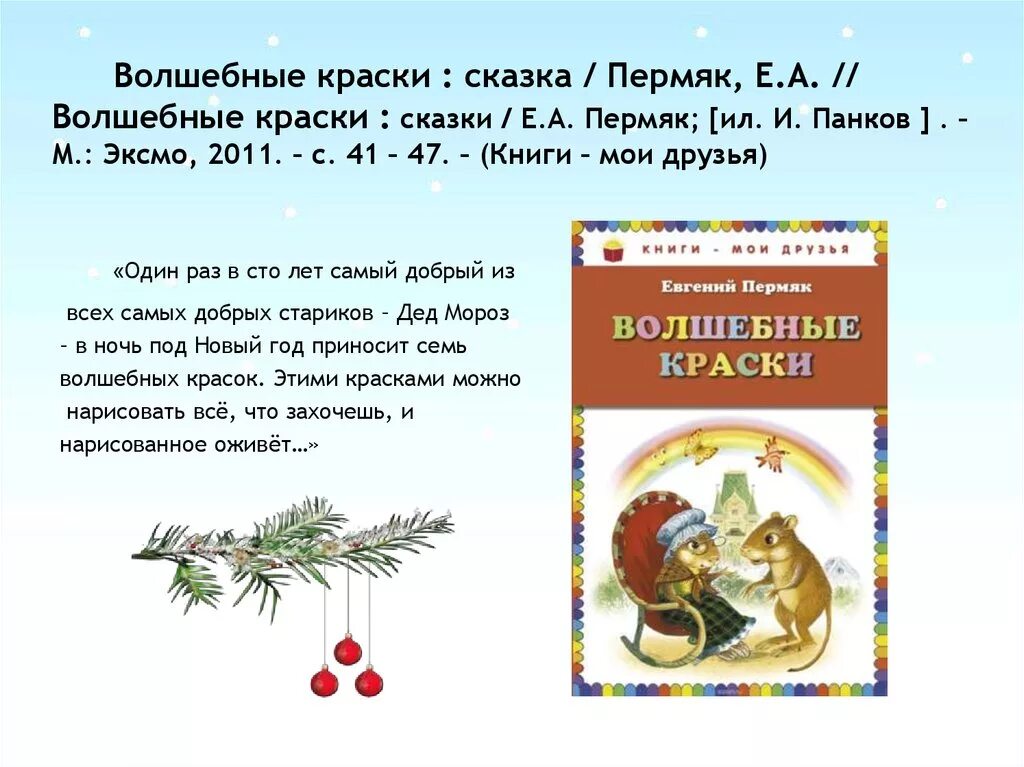 Волшебные краски : сказка / Пермяк, Е.А. // Волшебные краски : сказки / Е.А. Пермяк; [ил. И. Панков ] . – М.: Эксмо, 2011. – с. 41 – 47. – (Книги – мои друзья)

«Один раз в сто лет самый добрый из всех самых добрых стариков – Дед Мороз – в ночь под Новый год приносит семь волшебных красок. Этими красками можно нарисовать всё, что захочешь, и нарисованное оживёт…»

КНИГИ – МОИ ДРУЗЬЯ

Евгений Пермяк

ВОЛШЕБНЫЕ КРАСКИ